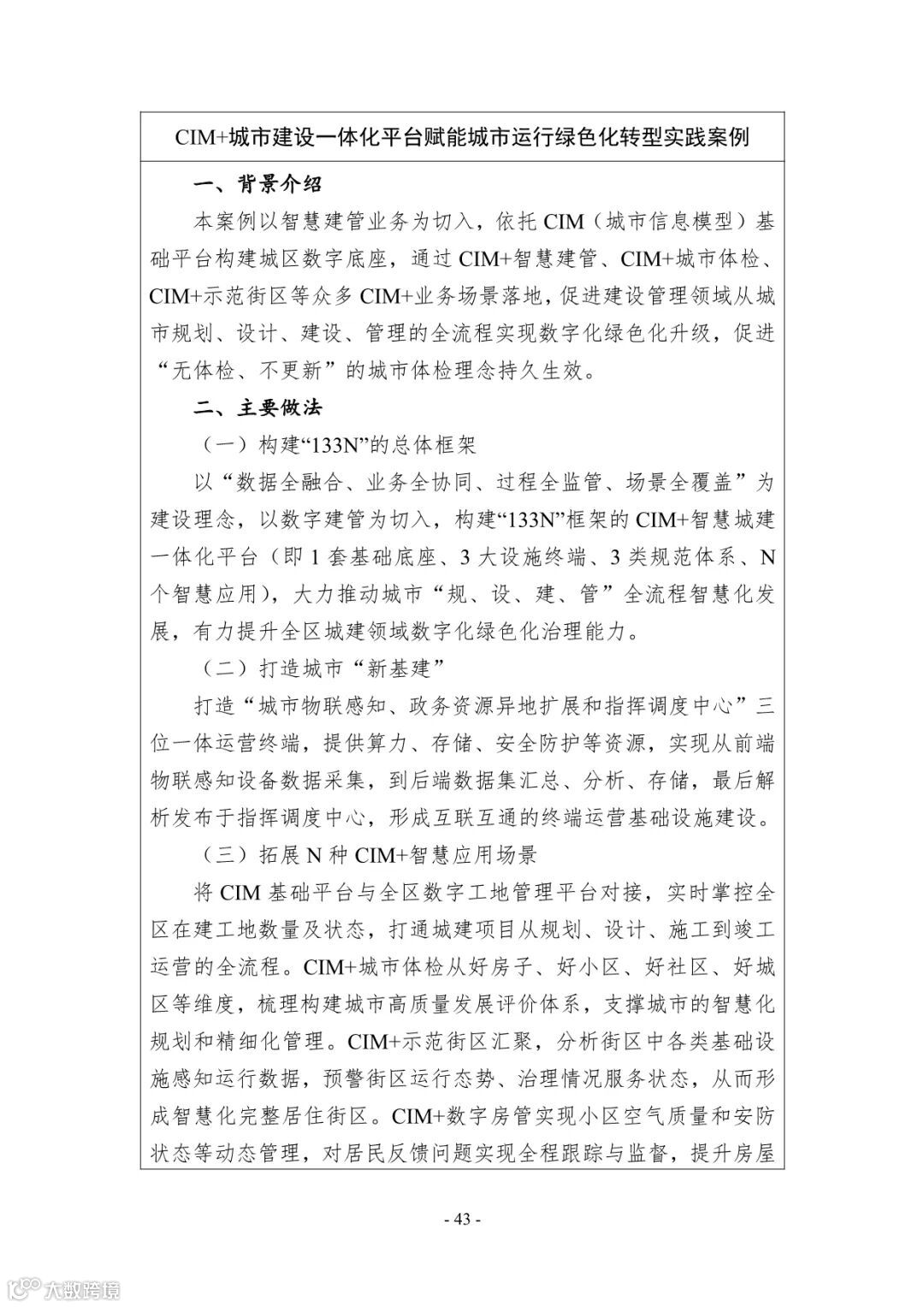 CIM+城市建设一体化平台赋能城市运行绿色化转型实践案例

一、背景介绍

本案例以智慧建管业务为切入，依托 CIM（城市信息模型）基础平台构建城区数字底座，通过 CIM+智慧建管、CIM+城市体检、CIM+示范街区等众多 CIM+业务场景落地，促进建设管理领域从城市规划、设计、建设、管理的全流程实现数字化绿色化升级，促进“无体检、不更新”的城市体检理念持久生效。

二、主要做法

（一）构建“133N”的总体框架

以“数据全融合、业务全协同、过程全监管、场景全覆盖”为建设理念，以数字建管为切入，构建“133N”框架的 CIM+智慧城建一体化平台（即 1 套基础底座、3 大设施终端、3 类规范体系、N 个智慧应用），大力推动城市“规、设、建、管”全流程智慧化发展，有力提升全区城建领域数字化绿色化治理能力。

（二）打造城市“新基建”

打造“城市物联感知、政务资源异地扩展和指挥调度中心”三位一体运营终端，提供算力、存储、安全防护等资源，实现从前端物联感知设备数据采集，到后端数据集汇总、分析、存储，最后解析发布于指挥调度中心，形成互联互通的终端运营基础设施建设。

（三）拓展 N 种 CIM+智慧应用场景

将 CIM 基础平台与全区数字工地管理平台对接，实时掌控全区在建工地数量及状态，打通城建项目从规划、设计、施工到竣工运营的全流程。CIM+城市体检从好房子、好小区、好社区、好城区等维度，梳理构建城市高质量发展评价体系，支撑城市的智慧化规划和精细化管理。CIM+示范街区汇聚，分析街区中各类基础设施感知运行数据，预警街区运行态势、治理情况服务状态，从而形成智慧化完整居住街区。CIM+数字房管实现小区空气质量和安防状态等动态管理，对居民反馈问题实现全程跟踪与监督，提升房屋

- 43 -

大数跨境